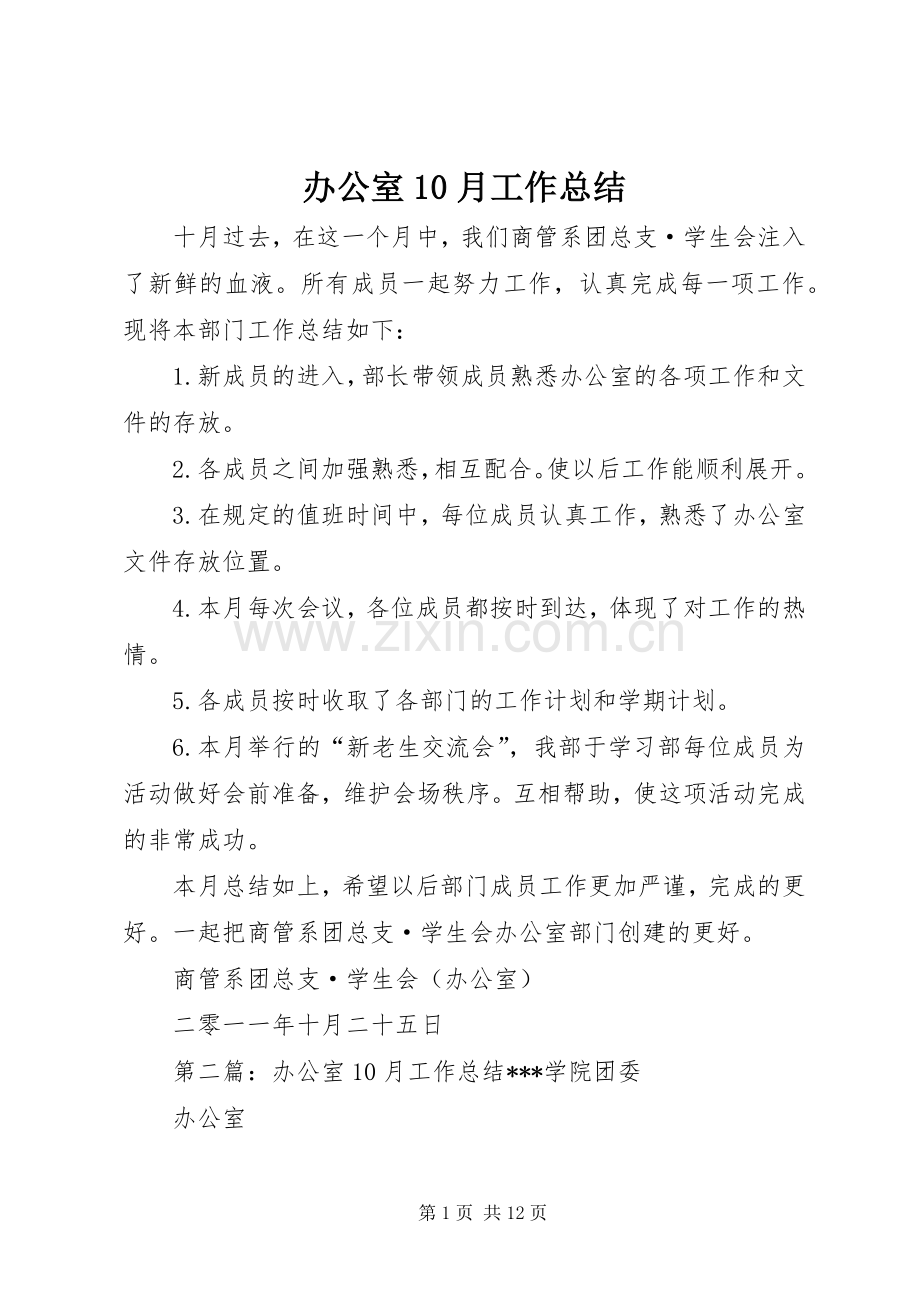 办公室10月工作总结

十月过去，在这一个月中，我们商管系团总支·学生会注入了新鲜的血液。所有成员一起努力工作，认真完成每一项工作。现将本部门工作总结如下：

1.新成员的进入，部长带领成员熟悉办公室的各项工作和文件的存放。

2.各成员之间加强熟悉，相互配合。使以后工作能顺利展开。

3.在规定的值班时间中，每位成员认真工作，熟悉了办公室文件存放位置。

4.本月每次会议，各位成员都按时到达，体现了对工作的热情。

5.各成员按时收取了各部门的工作计划和学期计划。

6.本月举行的“新老生交流会”，我部于学习部每位成员为活动做好会前准备，维护会场秩序。互相帮助，使这项活动完成的非常成功。

本月总结如上，希望以后部门成员工作更加严谨，完成的更好。一起把商管系团总支·学生会办公室部门创建的更好。

商管系团总支·学生会（办公室）

二零一一年十月二十五日

第二篇：办公室10月工作总结***学院团委

办公室

第1页 共12页

www.zixin.com.cn